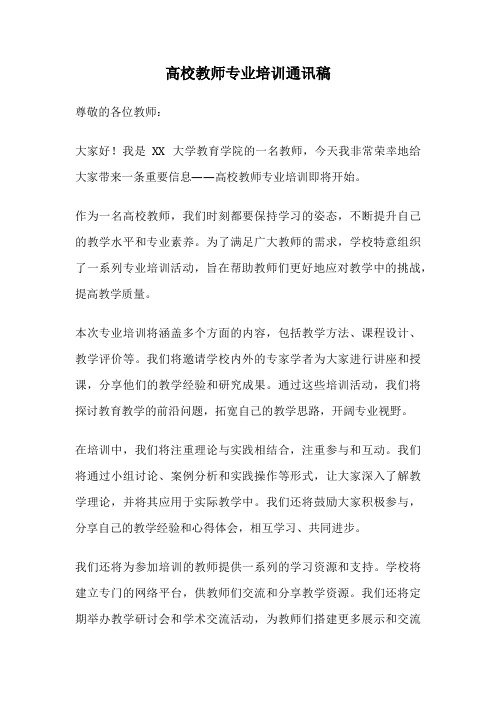 高校教师专业培训通讯稿

尊敬的各位教师：

大家好！我是 XX 大学教育学院的一名教师，今天我非常荣幸地给大家带来一条重要信息——高校教师专业培训即将开始。

作为一名高校教师，我们时刻都要保持学习的姿态，不断提升自己的教学水平和专业素养。为了满足广大教师的需求，学校特意组织了一系列专业培训活动，旨在帮助教师们更好地应对教学中的挑战，提高教学质量。

本次专业培训将涵盖多个方面的内容，包括教学方法、课程设计、教学评价等。我们将邀请学校内外的专家学者为大家进行讲座和授课，分享他们的教学经验和研究成果。通过这些培训活动，我们将探讨教育教学的前沿问题，拓宽自己的教学思路，开阔专业视野。

在培训中，我们将注重理论与实践相结合，注重参与和互动。我们将通过小组讨论、案例分析和实践操作等形式，让大家深入了解教学理论，并将其应用于实际教学中。我们还将鼓励大家积极参与，分享自己的教学经验和心得体会，相互学习、共同进步。

我们还将为参加培训的教师提供一系列的学习资源和支持。学校将建立专门的网络平台，供教师们交流和分享教学资源。我们还将定期举办教学研讨会和学术交流活动，为教师们搭建更多展示和交流